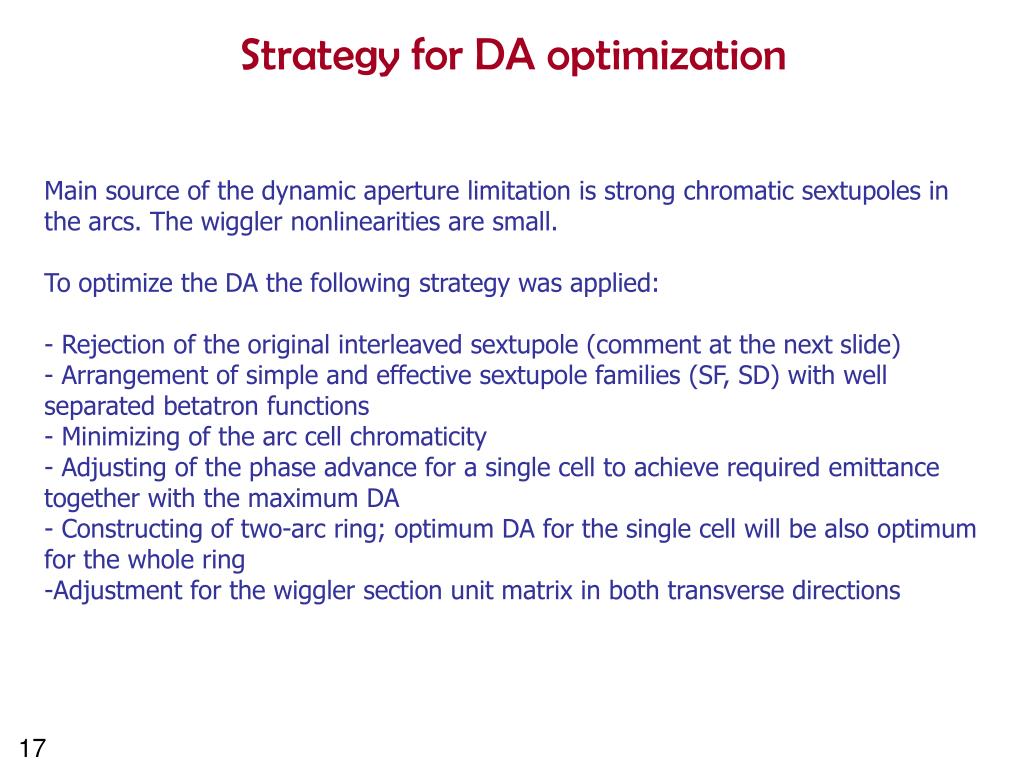 Strategy for DA optimization

Main source of the dynamic aperture limitation is strong chromatic sextupoles in the arcs. The wiggler nonlinearities are small.

To optimize the DA the following strategy was applied:

- Rejection of the original interleaved sextupole (comment at the next slide)
- Arrangement of simple and effective sextupole families (SF, SD) with well separated betatron functions
- Minimizing of the arc cell chromaticity
- Adjusting of the phase advance for a single cell to achieve required emittance together with the maximum DA
- Constructing of two-arc ring; optimum DA for the single cell will be also optimum for the whole ring
-Adjustment for the wiggler section unit matrix in both transverse directions

17